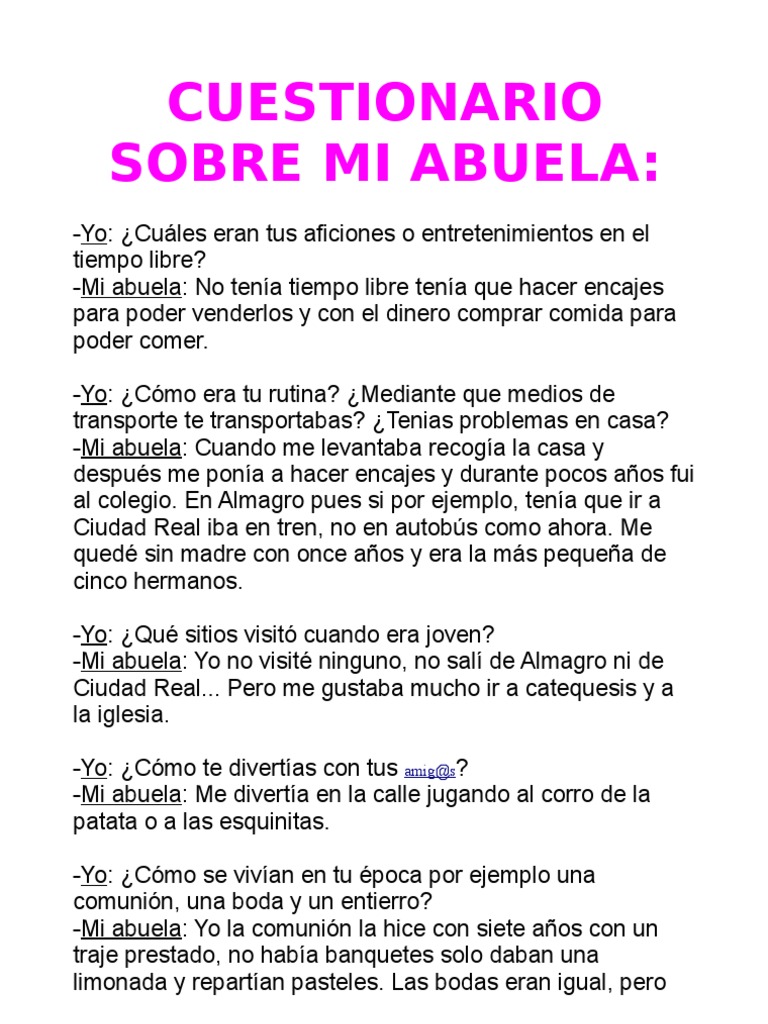 CUESTIONARIO SOBRE MI ABUELA:

-Yo: ¿Cuáles eran tus aficiones o entretenimientos en el tiempo libre?
-Mi abuela: No tenía tiempo libre tenía que hacer encajes para poder venderlos y con el dinero comprar comida para poder comer.

-Yo: ¿Cómo era tu rutina? ¿Mediante que medios de transporte te transportabas? ¿Tenias problemas en casa?
-Mi abuela: Cuando me levantaba recogía la casa y después me ponía a hacer encajes y durante pocos años fui al colegio. En Almagro pues si por ejemplo, tenía que ir a Ciudad Real iba en tren, no en autobús como ahora. Me quedé sin madre con once años y era la más pequeña de cinco hermanos.

-Yo: ¿Qué sitios visitó cuando era joven?
-Mi abuela: Yo no visité ninguno, no salí de Almagro ni de Ciudad Real... Pero me gustaba mucho ir a catequesis y a la iglesia.

-Yo: ¿Cómo te divertías con tus amig@s?
-Mi abuela: Me divertía en la calle jugando al corro de la patata o a las esquinitas.

-Yo: ¿Cómo se vivían en tu época por ejemplo una comunión, una boda y un entierro?
-Mi abuela: Yo la comunión la hice con siete años con un traje prestado, no había banquetes solo daban una limonada y repartían pasteles. Las bodas eran igual, pero